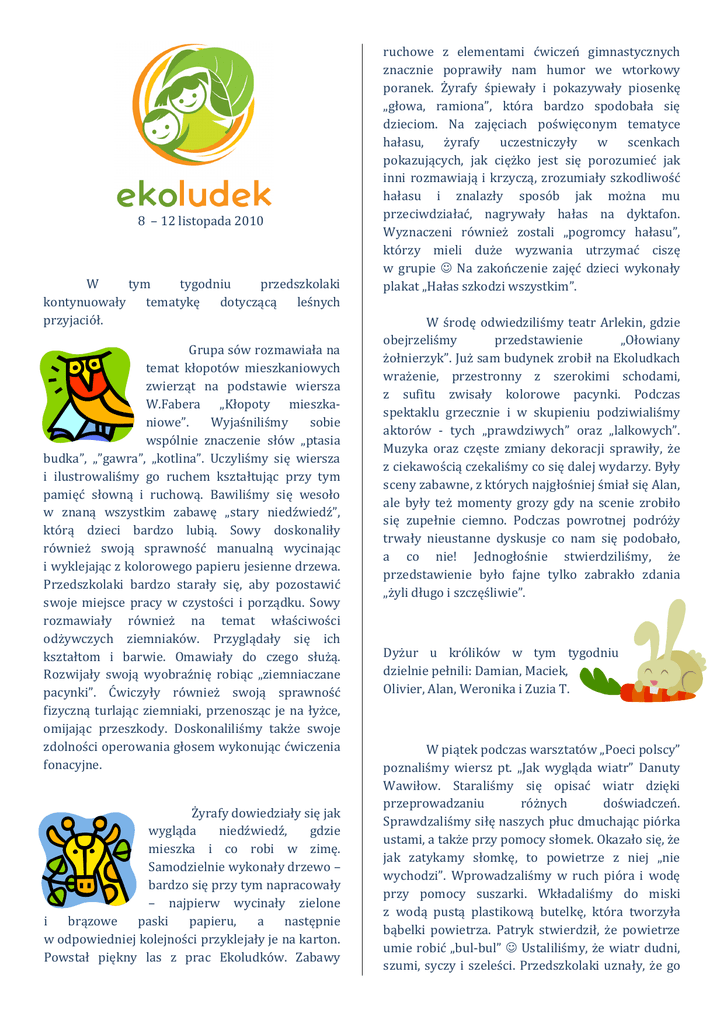 ekoludek
8 – 12 listopada 2010

W tym tygodniu przedszkolaki kontynuowały tematykę dotyczącą leśnych przyjaciół.

Grupa sów rozmawiała na temat kłopotów mieszkaniowych zwierząt na podstawie wiersza W.Fabera „Kłopoty mieszkaniowe". Wyjaśniliśmy sobie wspólnie znaczenie słów „ptasia budka", „"gawra", „kotlina". Uczyliśmy się wiersza i ilustrowaliśmy go ruchem kształtując przy tym pamięć słowną i ruchową. Bawiliśmy się wesoło w znaną wszystkim zabawę „stary niedźwiedź", którą dzieci bardzo lubią. Sowy doskonaliły również swoją sprawność manualną wycinając i wyklejając z kolorowego papieru jesienne drzewa. Przedszkolaki bardzo starały się, aby pozostawić swoje miejsce pracy w czystości i porządku. Sowy rozmawiały również na temat właściwości odżywczych ziemniaków. Przyglądały się ich kształtom i barwie. Omawiały do czego służą. Rozwijały swoją wyobraźnię robiąc „ziemniaczane pacynki". Ćwiczyły również swoją sprawność fizyczną turlając ziemniaki, przenosząc je na łyżce, omijając przeszkody. Doskonaliliśmy także swoje zdolności operowania głosem wykonując ćwiczenia fonacyjne.

Żyrafy dowiedziały się jak wygląda niedźwiedź, gdzie mieszka i co robi w zimę. Samodzielnie wykonały drzewo – bardzo się przy tym napracowały – najpierw wycinały zielone i brązowe paski papieru, a następnie w odpowiedniej kolejności przyklejały je na karton. Powstał piękny las z prac Ekoludków. Zabawy ruchowe z elementami ćwiczeń gimnastycznych znacznie poprawiły nam humor we wtorkowy poranek. Żyrafy śpiewały i pokazywały piosenkę „głowa, ramiona", która bardzo spodobała się dzieciom. Na zajęciach poświęconym tematyce hałasu, żyrafy uczestniczyły w scenkach pokazujących, jak ciężko jest się porozumieć jak inni rozmawiają i krzyczą, zrozumiały szkodliwość hałasu i znalazły sposób jak można mu przeciwdziałać, nagrywały hałas na dyktafon. Wyznaczeni również zostali „pogromcy hałasu", którzy mieli duże wyzwania utrzymać ciszę w grupie ☺ Na zakończenie zajęć dzieci wykonały plakat „Hałas szkodzi wszystkim".

W środę odwiedziliśmy teatr Arlekin, gdzie obejrzeliśmy przedstawienie „Ołowiany żołnierzyk". Już sam budynek zrobił na Ekoludkach wrażenie, przestronny z szerokimi schodami, z sufitu zwisały kolorowe pacynki. Podczas spektaklu grzecznie i w skupieniu podziwialiśmy aktorów - tych „prawdziwych" oraz „lalkowych". Muzyka oraz częste zmiany dekoracji sprawiły, że z ciekawością czekaliśmy co się dalej wydarzy. Były sceny zabawne, z których najgłośniej śmiał się Alan, ale były też momenty grozy gdy na scenie zrobiło się zupełnie ciemno. Podczas powrotnej podróży trwały nieustanne dyskusje co nam się podobało, a co nie! Jednogłośnie stwierdziliśmy, że przedstawienie było fajne tylko zabrakło zdania „żyli długo i szczęśliwie".

Dyżur u królików w tym tygodniu dzielnie pełnili: Damian, Maciek, Olivier, Alan, Weronika i Zuzia T.

W piątek podczas warsztatów „Poeci polscy" poznaliśmy wiersz pt. „Jak wygląda wiatr" Danuty Wawiłow. Staraliśmy się opisać wiatr dzięki przeprowadzaniu różnych doświadczeń. Sprawdzaliśmy siłę naszych płuc dmuchając piórka ustami, a także przy pomocy słomek. Okazało się, że jak zatykamy słomkę, to powietrze z niej „nie wychodzi". Wprowadzaliśmy w ruch pióra i wodę przy pomocy suszarki. Wkładaliśmy do miski z wodą pustą plastikową butelkę, która tworzyła bąbelki powietrza. Patryk stwierdził, że powietrze umie robić „bul-bul" ☺ Ustaliliśmy, że wiatr dudni, szumi, syczy i szeleści. Przedszkolaki uznały, że go